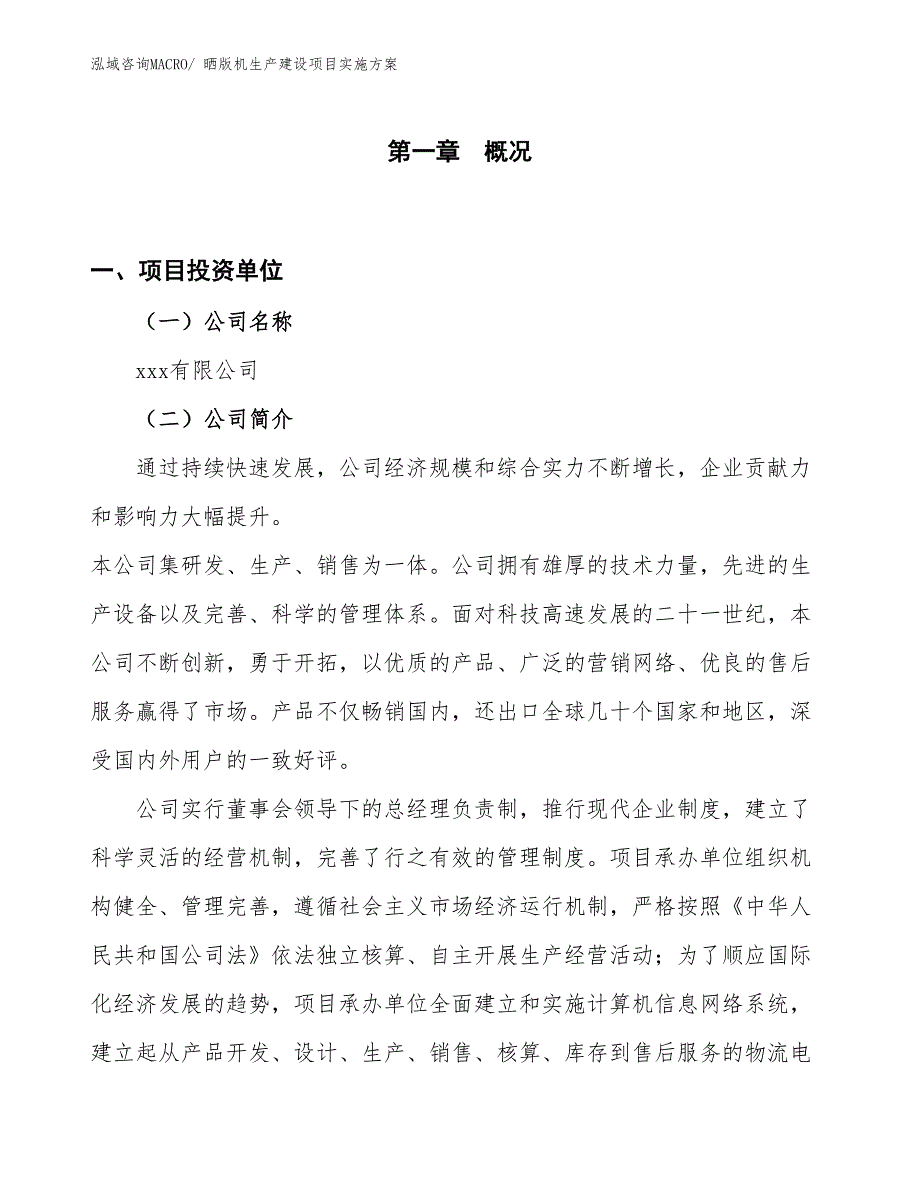 泓域咨询MACRO/ 晒版机生产建设项目实施方案

第一章　概况

一、项目投资单位

（一）公司名称

xxx有限公司

（二）公司简介

通过持续快速发展，公司经济规模和综合实力不断增长，企业贡献力和影响力大幅提升。

本公司集研发、生产、销售为一体。公司拥有雄厚的技术力量，先进的生产设备以及完善、科学的管理体系。面对科技高速发展的二十一世纪，本公司不断创新，勇于开拓，以优质的产品、广泛的营销网络、优良的售后服务赢得了市场。产品不仅畅销国内，还出口全球几十个国家和地区，深受国内外用户的一致好评。

公司实行董事会领导下的总经理负责制，推行现代企业制度，建立了科学灵活的经营机制，完善了行之有效的管理制度。项目承办单位组织机构健全、管理完善，遵循社会主义市场经济运行机制，严格按照《中华人民共和国公司法》依法独立核算、自主开展生产经营活动；为了顺应国际化经济发展的趋势，项目承办单位全面建立和实施计算机信息网络系统，建立起从产品开发、设计、生产、销售、核算、库存到售后服务的物流电